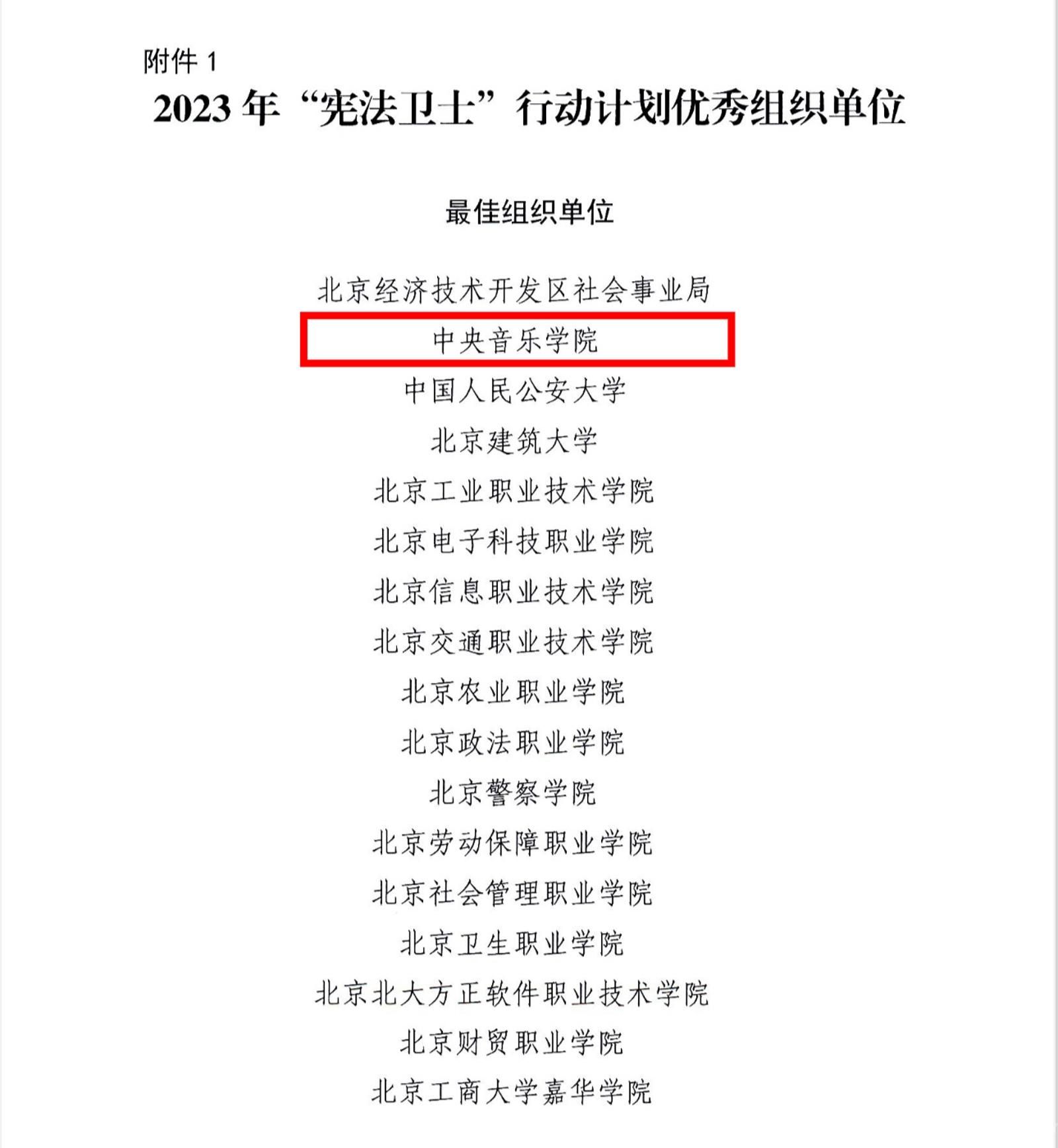 附件1

2023年“宪法卫士”行动计划优秀组织单位

最佳组织单位

北京经济技术开发区社会事业局

中央音乐学院

中国人民公安大学

北京建筑大学

北京工业职业技术学院

北京电子科技职业学院

北京信息职业技术学院

北京交通职业技术学院

北京农业职业学院

北京政法职业学院

北京警察学院

北京劳动保障职业学院

北京社会管理职业学院

北京卫生职业学院

北京北大方正软件职业技术学院

北京财贸职业学院

北京工商大学嘉华学院